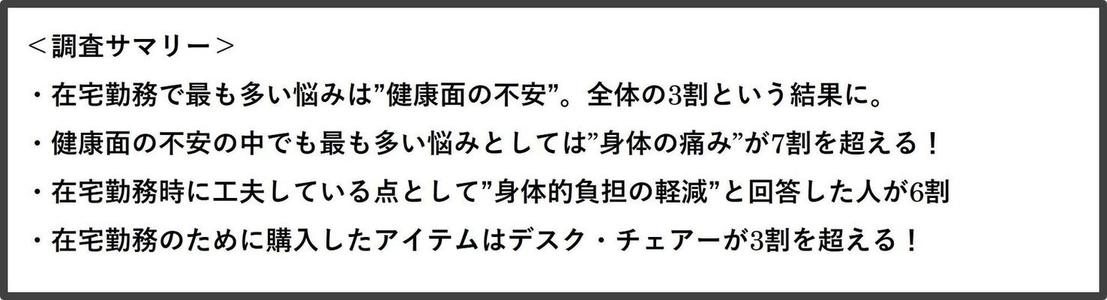 ＜調査サマリー＞

・在宅勤務で最も多い悩みは”健康面の不安”。全体の3割という結果に。

・健康面の不安の中でも最も多い悩みとしては”身体の痛み”が7割を超える！

・在宅勤務時に工夫している点として”身体的負担の軽減”と回答した人が6割

・在宅勤務のために購入したアイテムはデスク・チェアーが3割を超える！